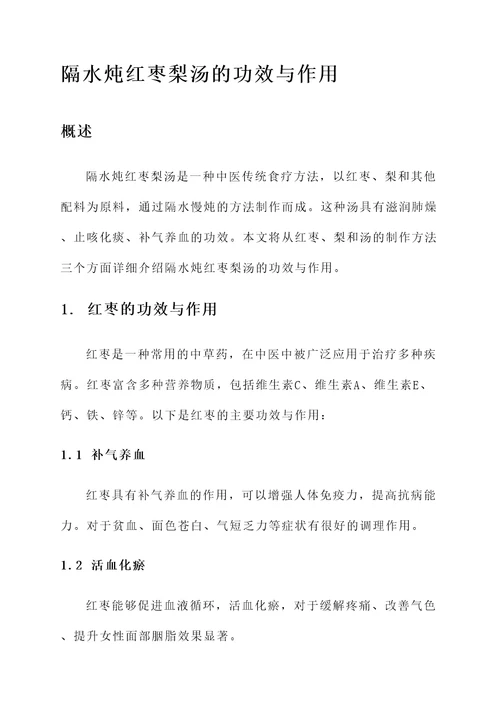 隔水炖红枣梨汤的功效与作用

概述

隔水炖红枣梨汤是一种中医传统食疗方法，以红枣、梨和其他配料为原料，通过隔水慢炖的方法制作而成。这种汤具有滋润肺燥、止咳化痰、补气养血的功效。本文将从红枣、梨和汤的制作方法三个方面详细介绍隔水炖红枣梨汤的功效与作用。

1. 红枣的功效与作用

红枣是一种常用的中草药，在中医中被广泛应用于治疗多种疾病。红枣富含多种营养物质，包括维生素C、维生素A、维生素E、钙、铁、锌等。以下是红枣的主要功效与作用：

1.1 补气养血

红枣具有补气养血的作用，可以增强人体免疫力，提高抗病能力。对于贫血、面色苍白、气短乏力等症状有很好的调理作用。

1.2 活血化瘀

红枣能够促进血液循环，活血化瘀，对于缓解疼痛、改善气色、提升女性面部胭脂效果显著。